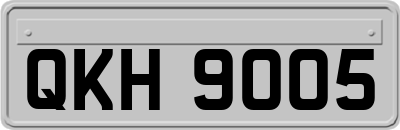 QKH 9005